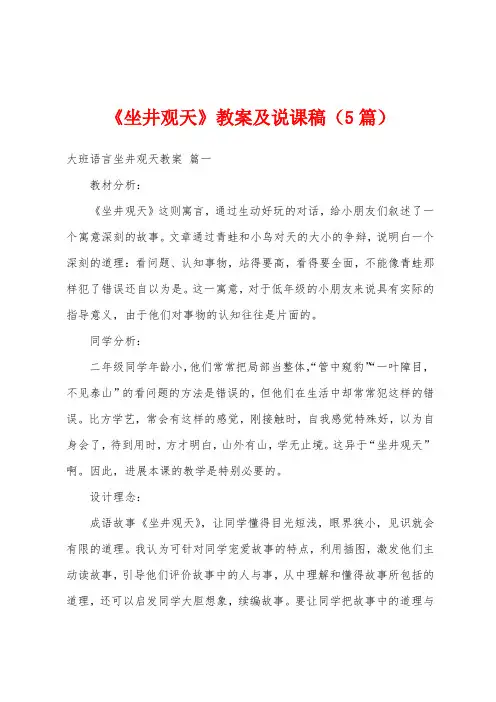 《坐井观天》教案及说课稿（5篇）

大班语言坐井观天教案 篇一

教材分析：

《坐井观天》这则寓言，通过生动好玩的对话，给小朋友们叙述了一个寓意深刻的故事。文章通过青蛙和小鸟对天的大小的争辩，说明白一个深刻的道理：看问题、认知事物，站得要高，看得要全面，不能像青蛙那样犯了错误还自以为是。这一寓意，对于低年级的小朋友来说具有实际的指导意义，由于他们对事物的认知往往是片面的。

同学分析：

二年级同学年龄小，他们常常把局部当整体，“管中窥豹”“一叶障目，不见泰山”的看问题的方法是错误的，但他们在生活中却常常犯这样的错误。比方学艺，常会有这样的感觉，刚接触时，自我感觉特殊好，以为自身会了，待到用时，方才明白，山外有山，学无止境。这异于“坐井观天”啊。因此，进展本课的教学是特别必要的。

设计理念：

成语故事《坐井观天》，让同学懂得目光短浅，眼界狭小，见识就会有限的道理。我认为可针对同学宠爱故事的特点，利用插图，激发他们主动读故事，引导他们评价故事中的人与事，从中理解和懂得故事所包括的道理，还可以启发同学大胆想象，续编故事。要让同学把故事中的道理与